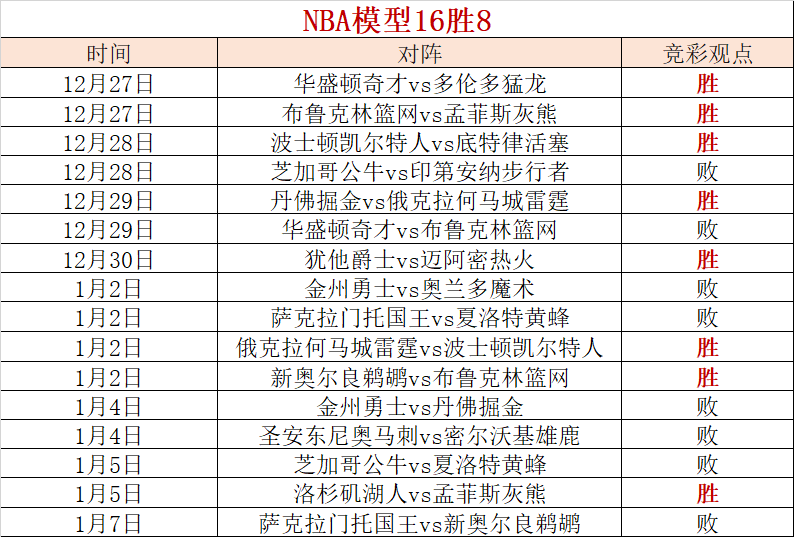 NBA模型16胜8

| 时间 | 对阵 | 竞彩观点 |
|---|---|---|
| 12月27日 | 华盛顿奇才vs多伦多猛龙 | 胜 |
| 12月27日 | 布鲁克林篮网vs孟菲斯灰熊 | 胜 |
| 12月28日 | 波士顿凯尔特人vs底特律活塞 | 胜 |
| 12月28日 | 芝加哥公牛vs印第安纳步行者 | 败 |
| 12月29日 | 丹佛掘金vs俄克拉何马城雷霆 | 胜 |
| 12月29日 | 华盛顿奇才vs布鲁克林篮网 | 败 |
| 12月30日 | 犹他爵士vs迈阿密热火 | 胜 |
| 1月2日 | 金州勇士vs奥兰多魔术 | 败 |
| 1月2日 | 萨克拉门托国王vs夏洛特黄蜂 | 败 |
| 1月2日 | 俄克拉何马城雷霆vs波士顿凯尔特人 | 胜 |
| 1月2日 | 新奥尔良鹈鹕vs布鲁克林篮网 | 胜 |
| 1月4日 | 金州勇士vs丹佛掘金 | 败 |
| 1月4日 | 圣安东尼奥马刺vs密尔沃基雄鹿 | 败 |
| 1月5日 | 芝加哥公牛vs夏洛特黄蜂 | 败 |
| 1月5日 | 洛杉矶湖人vs孟菲斯灰熊 | 胜 |
| 1月7日 | 萨克拉门托国王vs新奥尔良鹈鹕 | 败 |